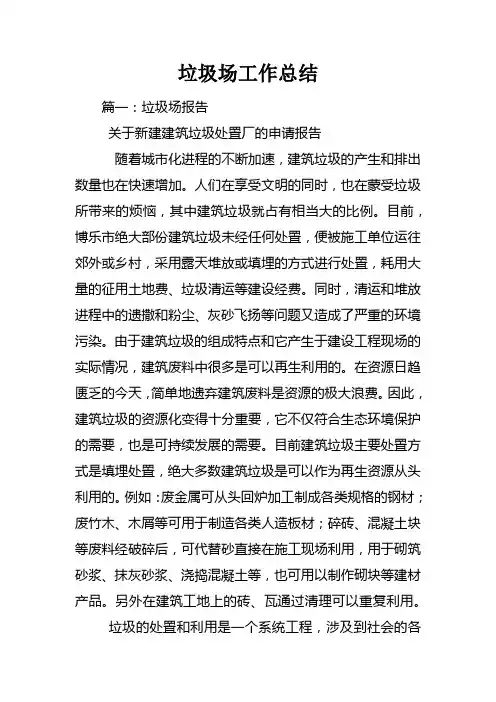 垃圾场工作总结

篇一：垃圾场报告

关于新建建筑垃圾处置厂的申请报告

随着城市化进程的不断加速，建筑垃圾的产生和排出数量也在快速增加。人们在享受文明的同时，也在蒙受垃圾所带来的烦恼，其中建筑垃圾就占有相当大的比例。目前，博乐市绝大部份建筑垃圾未经任何处置，便被施工单位运往郊外或乡村，采用露天堆放或填埋的方式进行处置，耗用大量的征用土地费、垃圾清运等建设经费。同时，清运和堆放进程中的遗撒和粉尘、灰砂飞扬等问题又造成了严重的环境污染。由于建筑垃圾的组成特点和它产生于建设工程现场的实际情况，建筑废料中很多是可以再生利用的。在资源日趋匮乏的今天，简单地遗弃建筑废料是资源的极大浪费。因此，建筑垃圾的资源化变得十分重要，它不仅符合生态环境保护的需要，也是可持续发展的需要。目前建筑垃圾主要处置方式是填埋处置，绝大多数建筑垃圾是可以作为再生资源从头利用的。例如：废金属可从头回炉加工制成各类规格的钢材；废竹木、木屑等可用于制造各类人造板材；碎砖、混凝土块等废料经破碎后，可代替砂直接在施工现场利用，用于砌筑砂浆、抹灰砂浆、浇捣混凝土等，也可用以制作砌块等建材产品。另外在建筑工地上的砖、瓦通过清理可以重复利用。

垃圾的处置和利用是一个系统工程，涉及到社会的各